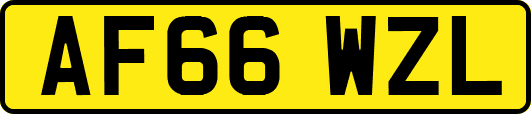 AF66 WZL